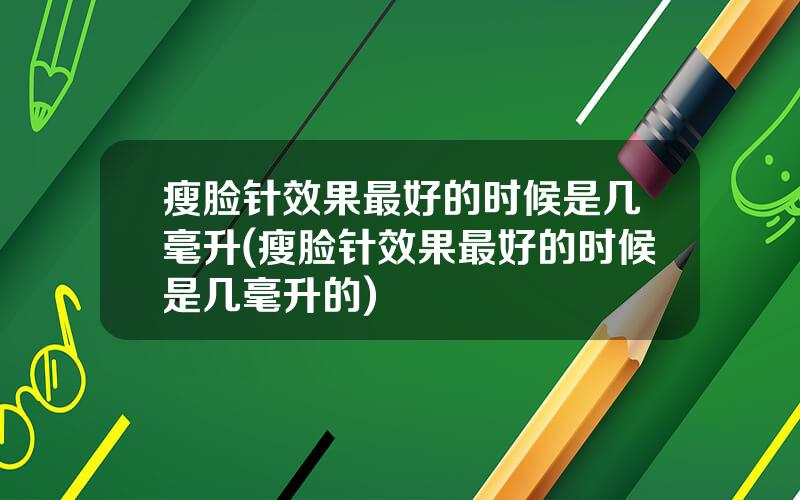 瘦脸针效果最好的时候是几毫升(瘦脸针效果最好的时候是几毫升的)